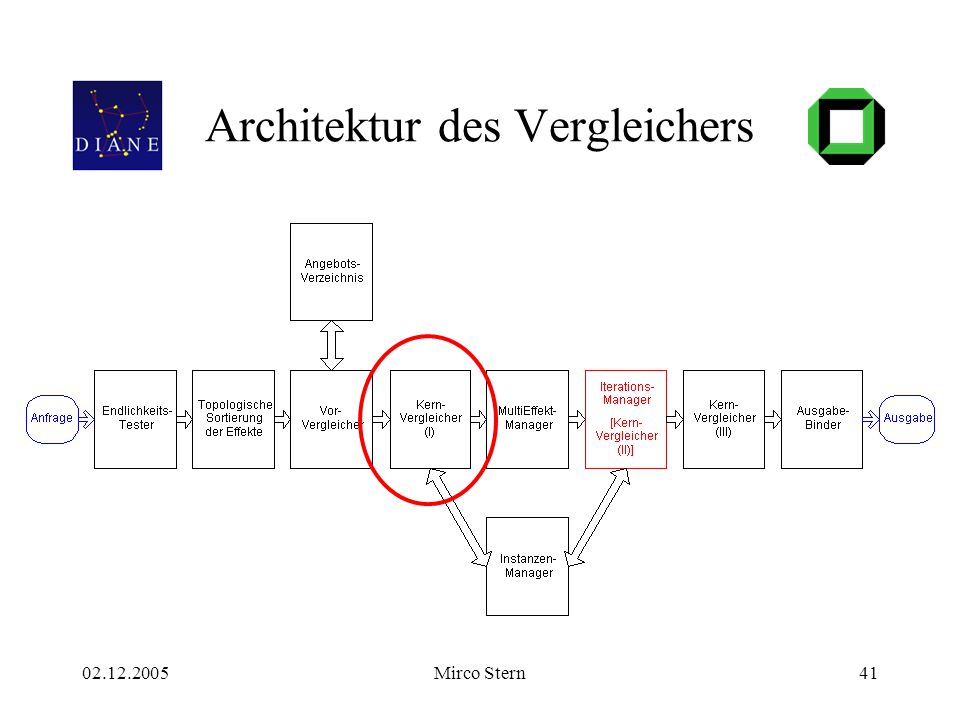 DIANE

Architektur des Vergleichers

Angebots-Verzeichnis

Anfrage

Endlichkeits-Tester

Topologische Sortierung der Effekte

Vor-Vergleicher

Kern-Vergleicher (I)

MultiEffekt-Manager

Iterations-Manager [Kern-Vergleicher (II)]

Kern-Vergleicher (III)

Ausgabe-Binder

Ausgabe

Instanzen-Manager

02.12.2005

Mirco Stern

41